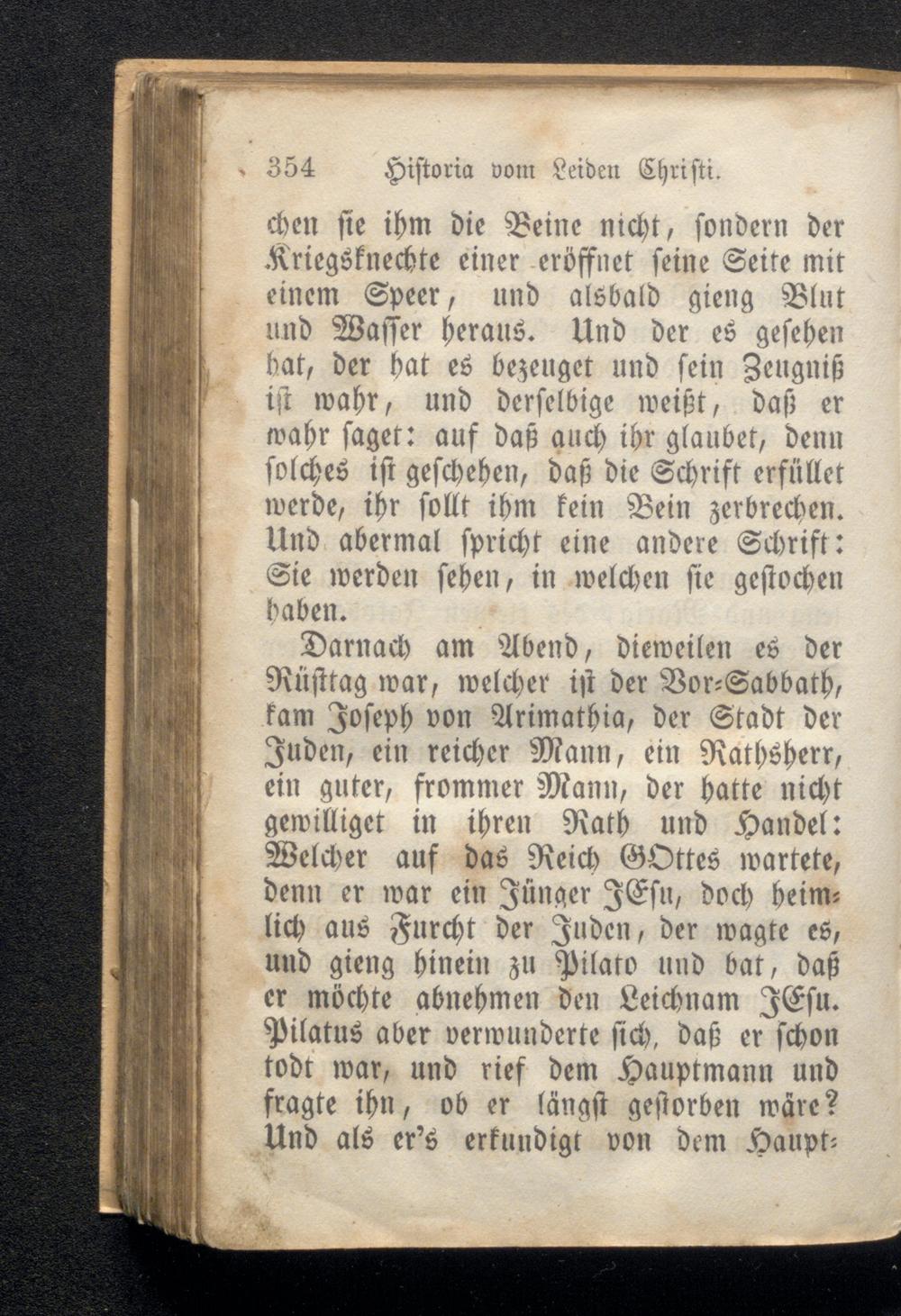 354 Historia vom Leiden Christi.

chen sie ihm die Beine nicht, sondern der Kriegsknechte einer eröffnet seine Seite mit einem Speer, und alsbald gieng Blut und Wasser heraus. Und der es gesehen hat, der hat es bezeuget und sein Zeugniß ist wahr, und derselbige weißt, daß er wahr saget: auf daß auch ihr glaubet, denn solches ist geschehen, daß die Schrift erfüllet werde, ihr sollt ihm kein Bein zerbrechen. Und abermal spricht eine andere Schrift: Sie werden sehen, in welchen sie gestochen haben.

Darnach am Abend, dieweilen es der Rüsttag war, welcher ist der Vor-Sabbath, kam Joseph von Arimathia, der Stadt der Juden, ein reicher Mann, ein Rathsherr, ein guter, frommer Mann, der hatte nicht gewilliget in ihren Rath und Handel: Welcher auf das Reich GOttes wartete, denn er war ein Jünger JEsu, doch heimlich aus Furcht der Juden, der wagte es, und gieng hinein zu Pilato und bat, daß er möchte abnehmen den Leichnam JEsu. Pilatus aber verwunderte sich, daß er schon todt war, und rief dem Hauptmann und fragte ihn, ob er längst gestorben wäre? Und als er's erkundigt von dem Haupt-